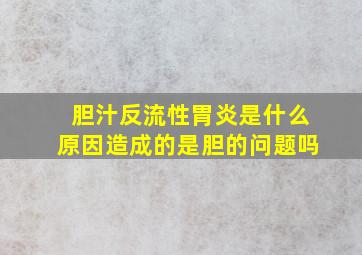 胆汁反流性胃炎是什么原因造成的是胆的问题吗